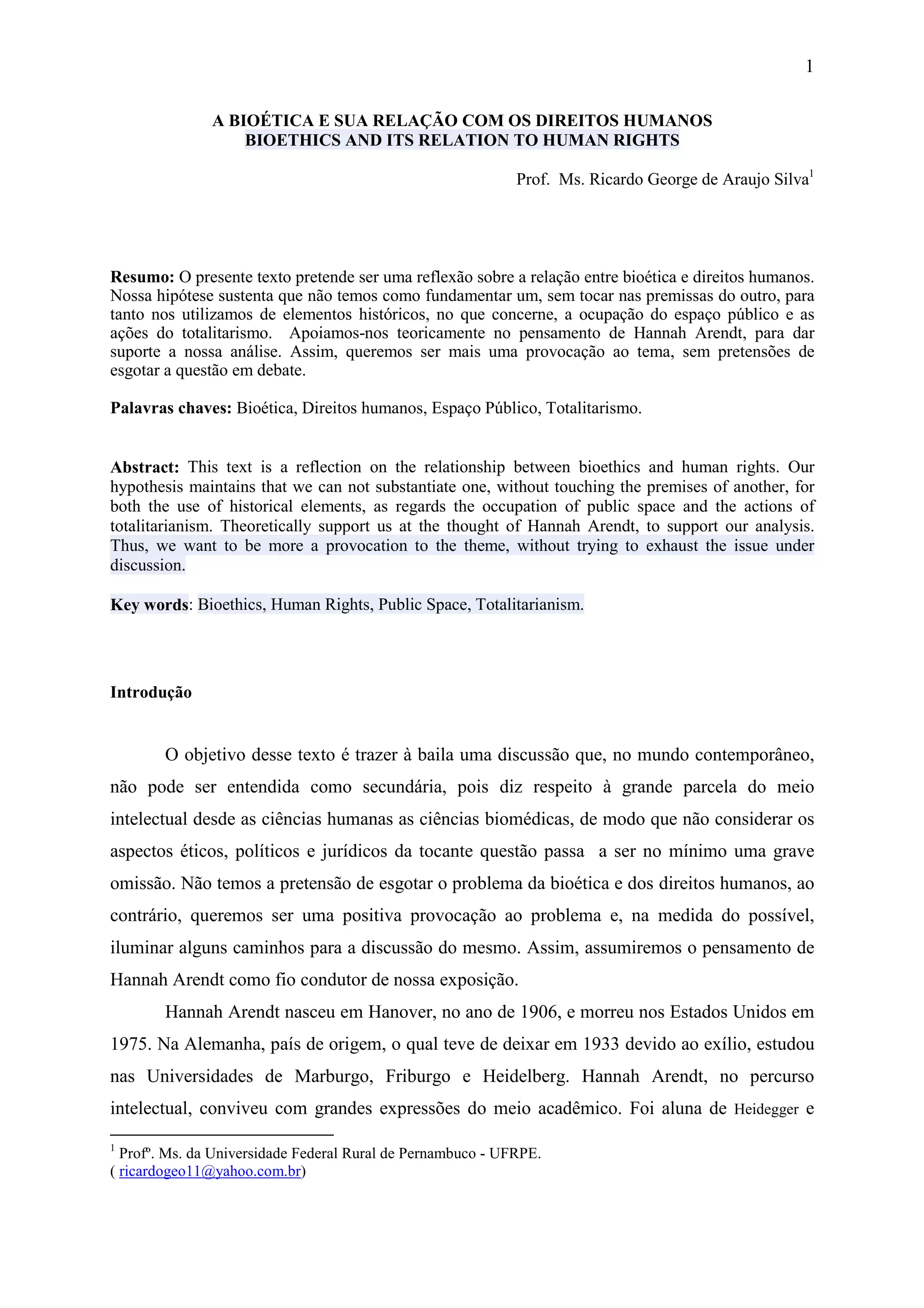 1

A BIOÉTICA E SUA RELAÇÃO COM OS DIREITOS HUMANOS
BIOETHICS AND ITS RELATION TO HUMAN RIGHTS

Prof. Ms. Ricardo George de Araujo Silva$^1$

**Resumo:** O presente texto pretende ser uma reflexão sobre a relação entre bioética e direitos humanos. Nossa hipótese sustenta que não temos como fundamentar um, sem tocar nas premissas do outro, para tanto nos utilizamos de elementos históricos, no que concerne, a ocupação do espaço público e as ações do totalitarismo. Apoiamos-nos teoricamente no pensamento de Hannah Arendt, para dar suporte a nossa análise. Assim, queremos ser mais uma provocação ao tema, sem pretensões de esgotar a questão em debate.

**Palavras chaves:** Bioética, Direitos humanos, Espaço Público, Totalitarismo.

**Abstract:** This text is a reflection on the relationship between bioethics and human rights. Our hypothesis maintains that we can not substantiate one, without touching the premises of another, for both the use of historical elements, as regards the occupation of public space and the actions of totalitarianism. Theoretically support us at the thought of Hannah Arendt, to support our analysis. Thus, we want to be more a provocation to the theme, without trying to exhaust the issue under discussion.

**Key words**: Bioethics, Human Rights, Public Space, Totalitarianism.

**Introdução**

O objetivo desse texto é trazer à baila uma discussão que, no mundo contemporâneo, não pode ser entendida como secundária, pois diz respeito à grande parcela do meio intelectual desde as ciências humanas as ciências biomédicas, de modo que não considerar os aspectos éticos, políticos e jurídicos da tocante questão passa a ser no mínimo uma grave omissão. Não temos a pretensão de esgotar o problema da bioética e dos direitos humanos, ao contrário, queremos ser uma positiva provocação ao problema e, na medida do possível, iluminar alguns caminhos para a discussão do mesmo. Assim, assumiremos o pensamento de Hannah Arendt como fio condutor de nossa exposição.

Hannah Arendt nasceu em Hanover, no ano de 1906, e morreu nos Estados Unidos em 1975. Na Alemanha, país de origem, o qual teve de deixar em 1933 devido ao exílio, estudou nas Universidades de Marburgo, Friburgo e Heidelberg. Hannah Arendt, no percurso intelectual, conviveu com grandes expressões do meio acadêmico. Foi aluna de Heidegger e

$^1$ Profº. Ms. da Universidade Federal Rural de Pernambuco - UFRPE.
( ricardogeo11@yahoo.com.br)